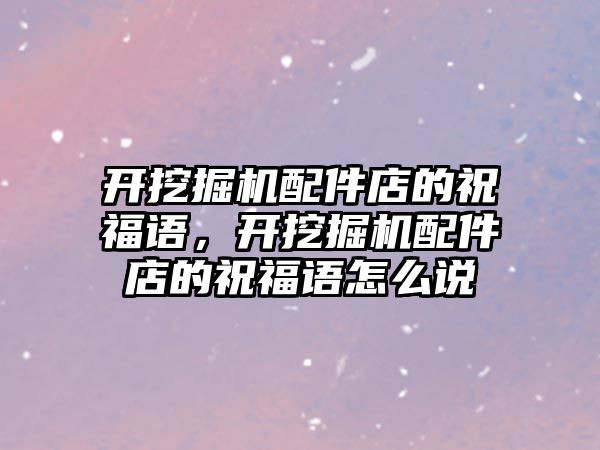 开挖掘机配件店的祝福语，开挖掘机配件店的祝福语怎么说